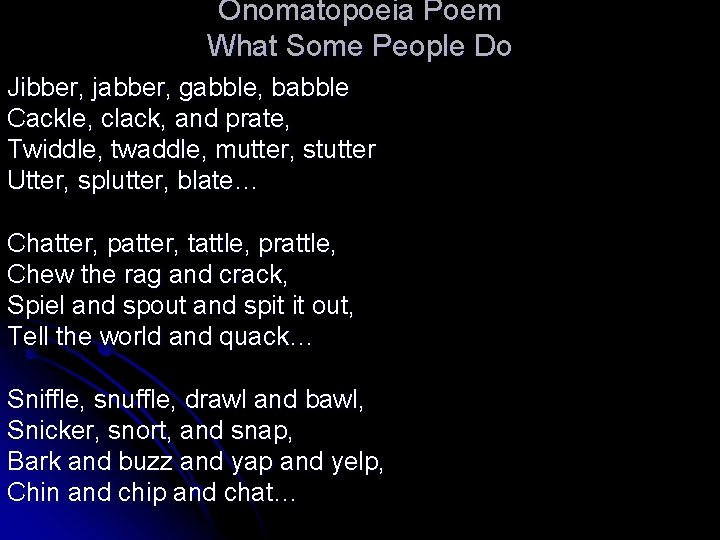 Onomatopoeia Poem
What Some People Do

Jibber, jabber, gabble, babble
Cackle, clack, and prate,
Twiddle, twaddle, mutter, stutter
Utter, splutter, blate…

Chatter, patter, tattle, prattle,
Chew the rag and crack,
Spiel and spout and spit it out,
Tell the world and quack…

Sniffle, snuffle, drawl and bawl,
Snicker, snort, and snap,
Bark and buzz and yap and yelp,
Chin and chip and chat…